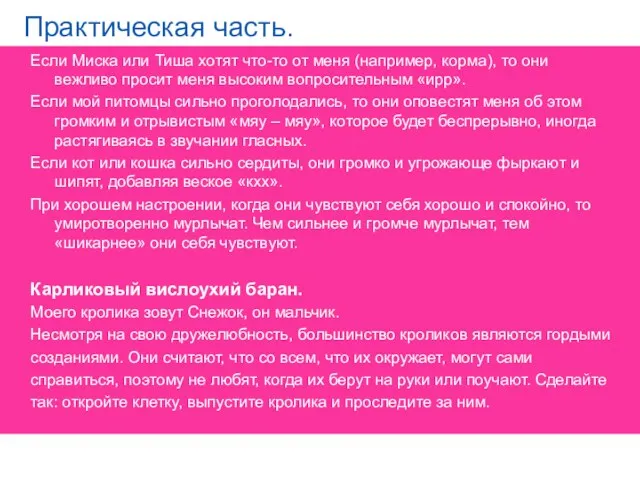 Практическая часть.

Если Миска или Тиша хотят что-то от меня (например, корма), то они вежливо просит меня высоким вопросительным «ирр».

Если мой питомцы сильно проголодались, то они оповестят меня об этом громким и отрывистым «мяу – мяу», которое будет беспрерывно, иногда растягиваясь в звучании гласных.

Если кот или кошка сильно сердиты, они громко и угрожающе фыркают и шипят, добавляя веское «кхх».

При хорошем настроении, когда они чувствуют себя хорошо и спокойно, то умиротворенно мурлычат. Чем сильнее и громче мурлычат, тем «шикарнее» они себя чувствуют.

Карликовый вислоухий баран.

Моего кролика зовут Снежок, он мальчик.

Несмотря на свою дружелюбность, большинство кроликов являются гордыми созданиями. Они считают, что со всем, что их окружает, могут сами справиться, поэтому не любят, когда их берут на руки или поучают. Сделайте так: откройте клетку, выпустите кролика и проследите за ним.